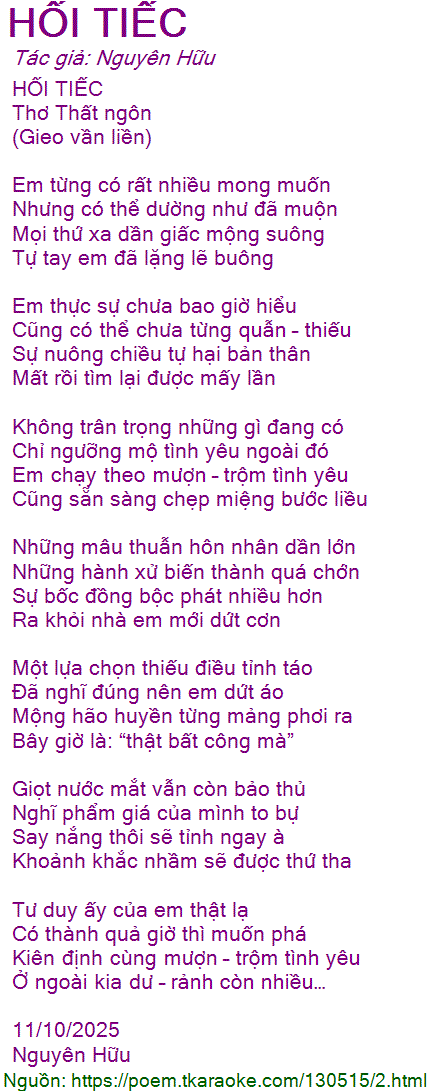 HỐI TIẾC

Tác giả: Nguyên Hữu

HỐI TIẾC
Thơ Thất ngôn
(Gieo vần liền)

Em từng có rất nhiều mong muốn
Nhưng có thể dường như đã muộn
Mọi thứ xa dần giấc mộng suông
Tự tay em đã lặng lẽ buông

Em thực sự chưa bao giờ hiểu
Cũng có thể chưa từng quẫn - thiếu
Sự nuông chiều tự hại bản thân
Mất rồi tìm lại được mấy lần

Không trân trọng những gì đang có
Chỉ ngưỡng mộ tình yêu ngoài đó
Em chạy theo mượn - trộm tình yêu
Cũng sẵn sàng chẹp miệng bước liều

Những mâu thuẫn hôn nhân dần lớn
Những hành xử biến thành quá chớn
Sự bốc đồng bộc phát nhiều hơn
Ra khỏi nhà em mới dứt cơn

Một lựa chọn thiếu điều tỉnh táo
Đã nghĩ đúng nên em dứt áo
Mộng hão huyền từng mảng phơi ra
Bây giờ là: "thật bất công mà"

Giọt nước mắt vẫn còn bảo thủ
Nghĩ phẩm giá của mình to bự
Say nắng thôi sẽ tỉnh ngay à
Khoảnh khắc nhầm sẽ được thứ tha

Tư duy ấy của em thật lạ
Có thành quả giờ thì muốn phá
Kiên định cùng mượn - trộm tình yêu
Ở ngoài kia dư - rảnh còn nhiều...

11/10/2025
Nguyên Hữu

Nguồn: https://poem.tkaraoke.com/130515/2.html